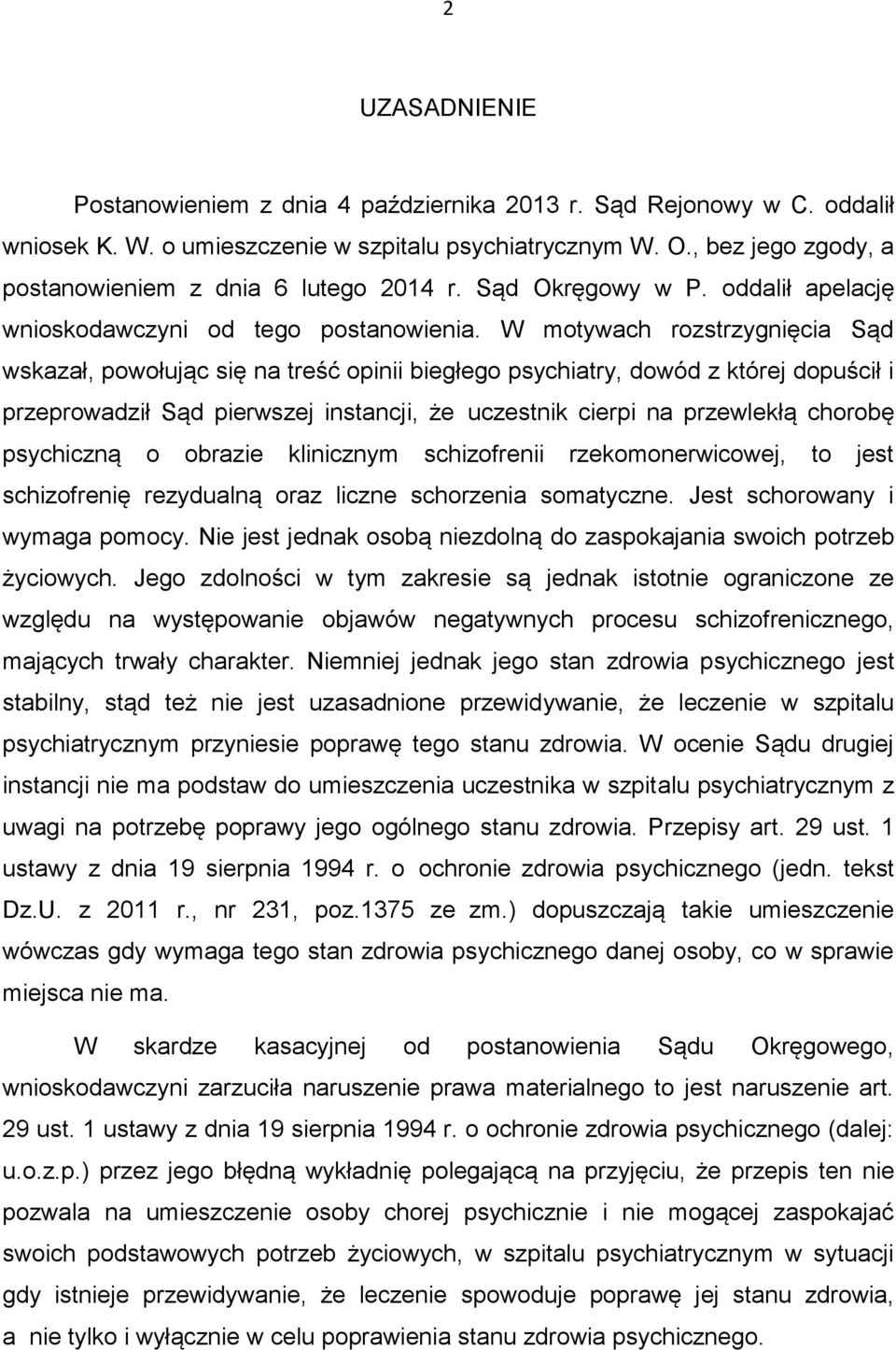 2

UZASADNIENIE

Postanowieniem z dnia 4 października 2013 r. Sąd Rejonowy w C. oddalił wniosek K. W. o umieszczenie w szpitalu psychiatrycznym W. O., bez jego zgody, a postanowieniem z dnia 6 lutego 2014 r. Sąd Okręgowy w P. oddalił apelację wnioskodawczyni od tego postanowienia. W motywach rozstrzygnięcia Sąd wskazał, powołując się na treść opinii biegłego psychiatry, dowód z której dopuścił i przeprowadził Sąd pierwszej instancji, że uczestnik cierpi na przewlekłą chorobę psychiczną o obrazie klinicznym schizofrenii rzekomonerwicowej, to jest schizofrenię rezydualną oraz liczne schorzenia somatyczne. Jest schorowany i wymaga pomocy. Nie jest jednak osobą niezdolną do zaspokajania swoich potrzeb życiowych. Jego zdolności w tym zakresie są jednak istotnie ograniczone ze względu na występowanie objawów negatywnych procesu schizofrenicznego, mających trwały charakter. Niemniej jednak jego stan zdrowia psychicznego jest stabilny, stąd też nie jest uzasadnione przewidywanie, że leczenie w szpitalu psychiatrycznym przyniesie poprawę tego stanu zdrowia. W ocenie Sądu drugiej instancji nie ma podstaw do umieszczenia uczestnika w szpitalu psychiatrycznym z uwagi na potrzebę poprawy jego ogólnego stanu zdrowia. Przepisy art. 29 ust. 1 ustawy z dnia 19 sierpnia 1994 r. o ochronie zdrowia psychicznego (jedn. tekst Dz.U. z 2011 r., nr 231, poz.1375 ze zm.) dopuszczają takie umieszczenie wówczas gdy wymaga tego stan zdrowia psychicznego danej osoby, co w sprawie miejsca nie ma.

W skardze kasacyjnej od postanowienia Sądu Okręgowego, wnioskodawczyni zarzuciła naruszenie prawa materialnego to jest naruszenie art. 29 ust. 1 ustawy z dnia 19 sierpnia 1994 r. o ochronie zdrowia psychicznego (dalej: u.o.z.p.) przez jego błędną wykładnię polegającą na przyjęciu, że przepis ten nie pozwala na umieszczenie osoby chorej psychicznie i nie mogącej zaspokajać swoich podstawowych potrzeb życiowych, w szpitalu psychiatrycznym w sytuacji gdy istnieje przewidywanie, że leczenie spowoduje poprawę jej stanu zdrowia, a nie tylko i wyłącznie w celu poprawienia stanu zdrowia psychicznego.